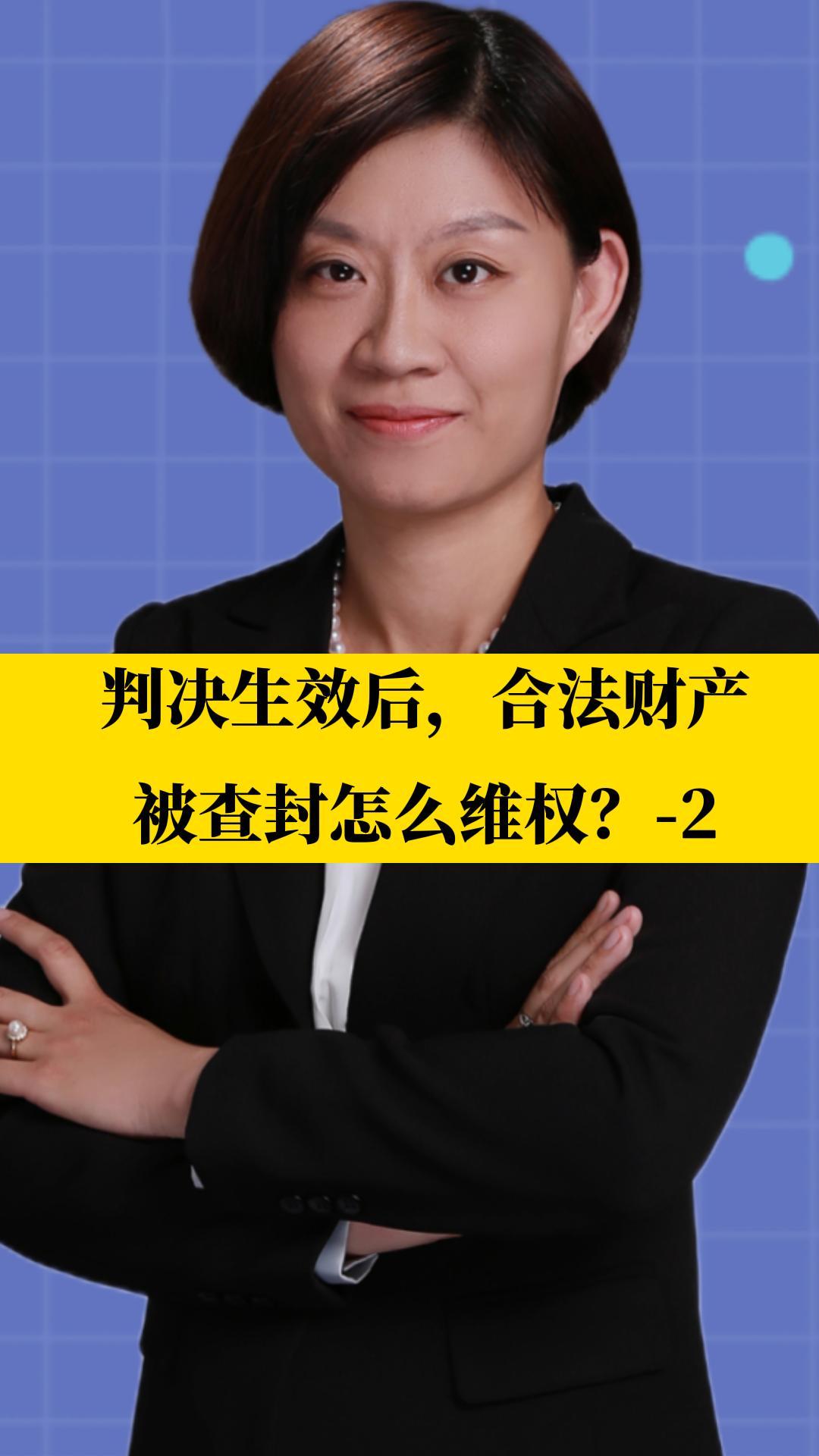 判决生效后，合法财产被查封怎么维权？-2